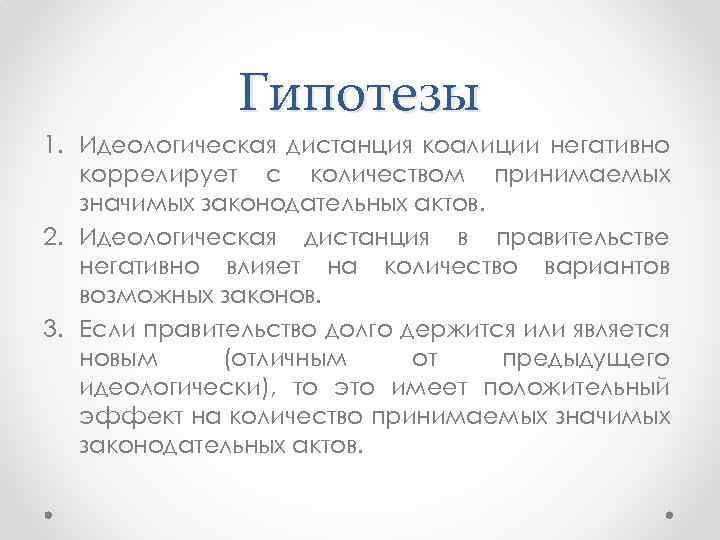 Гипотезы

1. Идеологическая дистанция коалиции негативно коррелирует с количеством принимаемых значимых законодательных актов.
2. Идеологическая дистанция в правительстве негативно влияет на количество вариантов возможных законов.
3. Если правительство долго держится или является новым (отличным от предыдущего идеологически), то это имеет положительный эффект на количество принимаемых значимых законодательных актов.